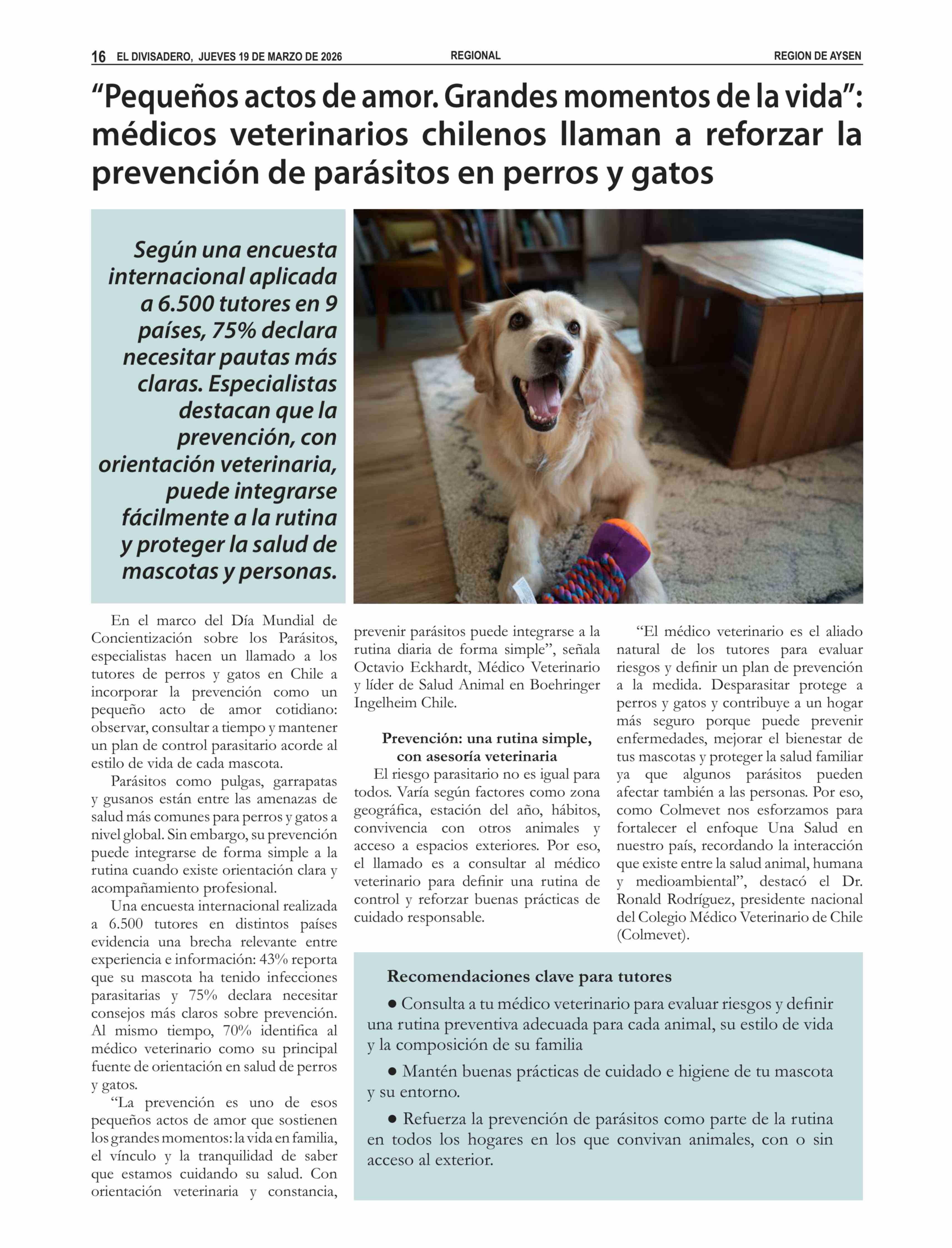 16 EL DIVISADERO, JUEVES 19 DE MARZO DE 2026 REGIONAL REGION DE AYSEN

“Pequeños actos de amor. Grandes momentos de la vida”: médicos veterinarios chilenos llaman a reforzar la prevención de parásitos en perros y gatos

Según una encuesta internacional aplicada a 6.500 tutores en 9 países, 75% declara necesitar pautas más claras. Especialistas destacan que la prevención, con orientación veterinaria, puede integrarse fácilmente a la rutina y proteger la salud de mascotas y personas.

En el marco del Día Mundial de Concientización sobre los Parásitos, especialistas hacen un llamado a los tutores de perros y gatos en Chile a incorporar la prevención como un pequeño acto de amor cotidiano: observar, consultar a tiempo y mantener un plan de control parasitario acorde al estilo de vida de cada mascota.

Parásitos como pulgas, garrapatas y gusanos están entre las amenazas de salud más comunes para perros y gatos a nivel global. Sin embargo, su prevención puede integrarse de forma simple a la rutina cuando existe orientación clara y acompañamiento profesional.

Una encuesta internacional realizada a 6.500 tutores en distintos países evidencia una brecha relevante entre experiencia e información: 43% reporta que su mascota ha tenido infecciones parasitarias y 75% declara necesitar consejos más claros sobre prevención. Al mismo tiempo, 70% identifica al médico veterinario como su principal fuente de orientación en salud de perros y gatos.

“La prevención es uno de esos pequeños actos de amor que sostienen los grandes momentos: la vida en familia, el vínculo y la tranquilidad de saber que estamos cuidando su salud. Con orientación veterinaria y constancia, prevenir parásitos puede integrarse a la rutina diaria de forma simple”, señala Octavio Eckhardt, Médico Veterinario y líder de Salud Animal en Boehringer Ingelheim Chile.

Prevención: una rutina simple, con asesoría veterinaria

El riesgo parasitario no es igual para todos. Varía según factores como zona geográfica, estación del año, hábitos, convivencia con otros animales y acceso a espacios exteriores. Por eso, el llamado es a consultar al médico veterinario para definir una rutina de control y reforzar buenas prácticas de cuidado responsable.

“El médico veterinario es el aliado natural de los tutores para evaluar riesgos y definir un plan de prevención a la medida. Desparasitar protege a perros y gatos y contribuye a un hogar más seguro porque puede prevenir enfermedades, mejorar el bienestar de tus mascotas y proteger la salud familiar ya que algunos parásitos pueden afectar también a las personas. Por eso, como Colmevet nos esforzamos para fortalecer el enfoque Una Salud en nuestro país, recordando la interacción que existe entre la salud animal, humana y medioambiental”, destacó el Dr. Ronald Rodríguez, presidente nacional del Colegio Médico Veterinario de Chile (Colmevet).

Recomendaciones clave para tutores

● Consulta a tu médico veterinario para evaluar riesgos y definir una rutina preventiva adecuada para cada animal, su estilo de vida y la composición de su familia

● Mantén buenas prácticas de cuidado e higiene de tu mascota y su entorno.

● Refuerza la prevención de parásitos como parte de la rutina en todos los hogares en los que convivan animales, con o sin acceso al exterior.